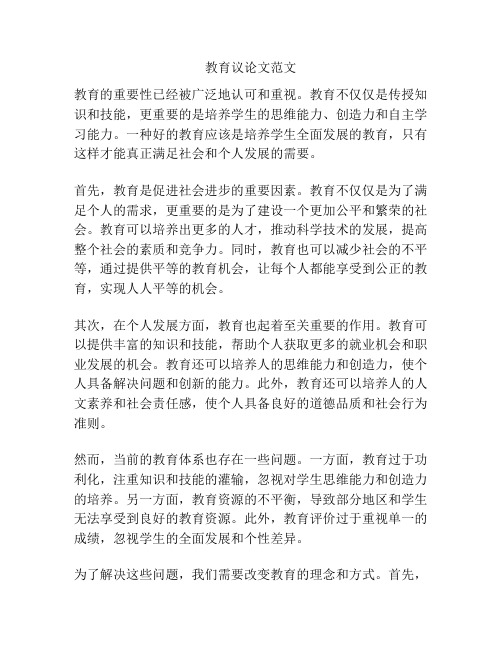 教育议论文范文

教育的重要性已经被广泛地认可和重视。教育不仅仅是传授知识和技能，更重要的是培养学生的思维能力、创造力和自主学习能力。一种好的教育应该是培养学生全面发展的教育，只有这样才能真正满足社会和个人发展的需要。

首先，教育是促进社会进步的重要因素。教育不仅仅是为了满足个人的需求，更重要的是为了建设一个更加公平和繁荣的社会。教育可以培养出更多的人才，推动科学技术的发展，提高整个社会的素质和竞争力。同时，教育也可以减少社会的不平等，通过提供平等的教育机会，让每个人都能享受到公正的教育，实现人人平等的机会。

其次，在个人发展方面，教育也起着至关重要的作用。教育可以提供丰富的知识和技能，帮助个人获取更多的就业机会和职业发展的机会。教育还可以培养人的思维能力和创造力，使个人具备解决问题和创新的能力。此外，教育还可以培养人的人文素养和社会责任感，使个人具备良好的道德品质和社会行为准则。

然而，当前的教育体系也存在一些问题。一方面，教育过于功利化，注重知识和技能的灌输，忽视对学生思维能力和创造力的培养。另一方面，教育资源的不平衡，导致部分地区和学生无法享受到良好的教育资源。此外，教育评价过于重视单一的成绩，忽视学生的全面发展和个性差异。

为了解决这些问题，我们需要改变教育的理念和方式。首先，